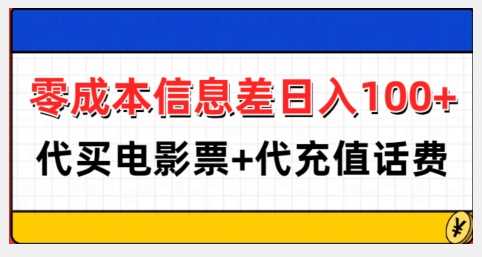 零成本信息差日入100+

代买电影票+代充值话费

¥